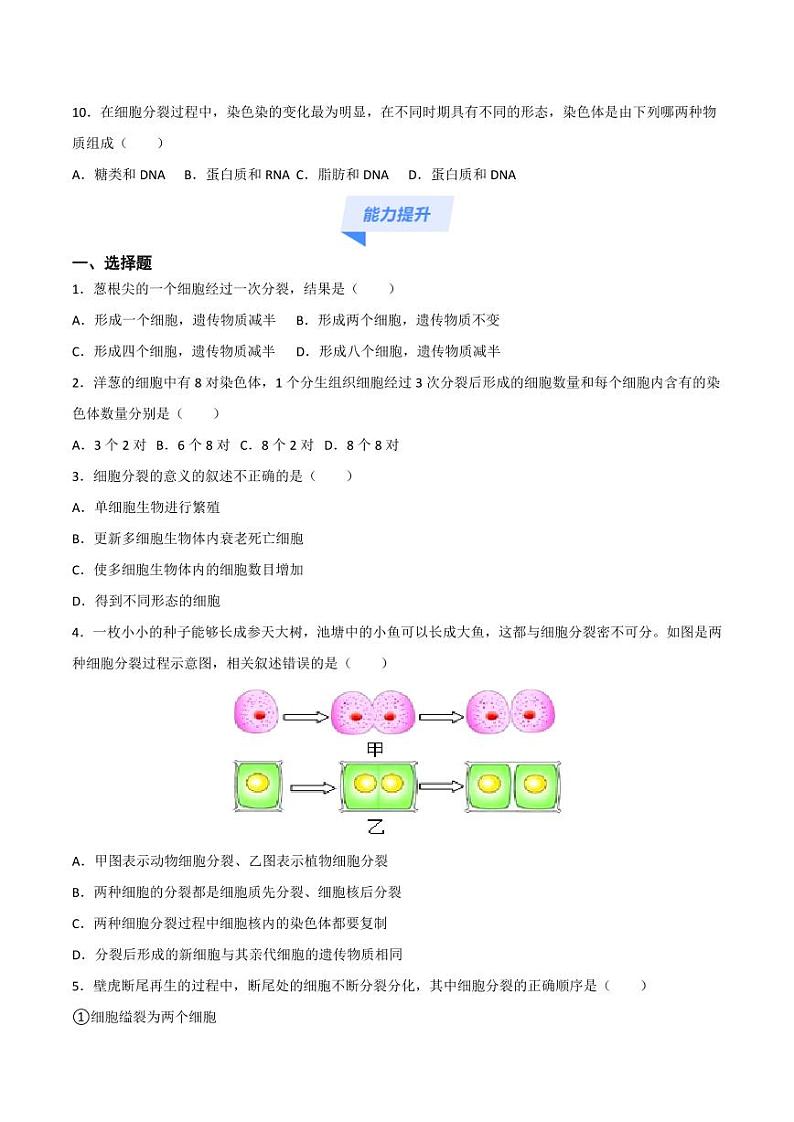 10．在细胞分裂过程中，染色染的变化最为明显，在不同时期具有不同的形态，染色体是由下列哪两种物质组成（　　）

A．糖类和 DNA　B．蛋白质和 RNA C．脂肪和 DNA　D．蛋白质和 DNA

能力提升

一、选择题

1．葱根尖的一个细胞经过一次分裂，结果是（　　）

A．形成一个细胞，遗传物质减半　B．形成两个细胞，遗传物质不变

C．形成四个细胞，遗传物质减半　D．形成八个细胞，遗传物质减半

2．洋葱的细胞中有 8 对染色体，1 个分生组织细胞经过 3 次分裂后形成的细胞数量和每个细胞内含有的染色体数量分别是（　　）

A．3 个 2 对　B．6 个 8 对　C．8 个 2 对　D．8 个 8 对

3．细胞分裂的意义的叙述不正确的是（　　）

A．单细胞生物进行繁殖

B．更新多细胞生物体内衰老死亡细胞

C．使多细胞生物体内的细胞数目增加

D．得到不同形态的细胞

4．一枚小小的种子能够长成参天大树，池塘中的小鱼可以长成大鱼，这都与细胞分裂密不可分。如图是两种细胞分裂过程示意图，相关叙述错误的是（　　）

甲

乙

A．甲图表示动物细胞分裂、乙图表示植物细胞分裂

B．两种细胞的分裂都是细胞质先分裂、细胞核后分裂

C．两种细胞分裂过程中细胞核内的染色体都要复制

D．分裂后形成的新细胞与其亲代细胞的遗传物质相同

5．壁虎断尾再生的过程中，断尾处的细胞不断分裂分化，其中细胞分裂的正确顺序是（　　）

①细胞缢裂为两个细胞